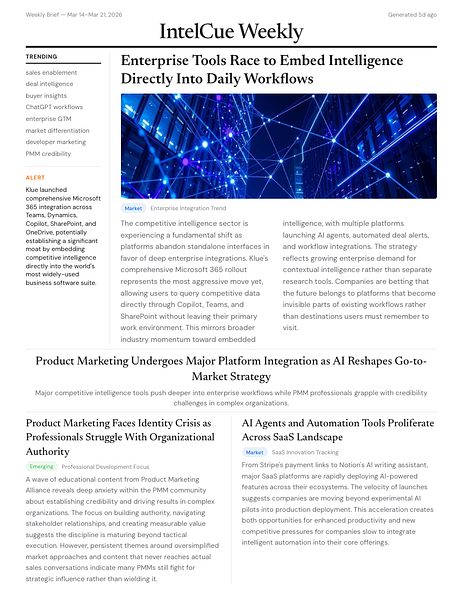 Weekly Brief — Mar 14–Mar 21, 2026

Generated 5d ago

IntelCue Weekly

TRENDING

sales enablement
deal intelligence
buyer insights
ChatGPT workflows
enterprise GTM
market differentiation
developer marketing
PMM credibility

ALERT

Klue launched comprehensive Microsoft 365 integration across Teams, Dynamics, Copilot, SharePoint, and OneDrive, potentially establishing a significant moat by embedding competitive intelligence directly into the world's most widely-used business software suite.

Enterprise Tools Race to Embed Intelligence Directly Into Daily Workflows

Market Enterprise Integration Trend

The competitive intelligence sector is experiencing a fundamental shift as platforms abandon standalone interfaces in favor of deep enterprise integrations. Klue's comprehensive Microsoft 365 rollout represents the most aggressive move yet, allowing users to query competitive data directly through Copilot, Teams, and SharePoint without leaving their primary work environment. This mirrors broader industry momentum toward embedded intelligence, with multiple platforms launching AI agents, automated deal alerts, and workflow integrations. The strategy reflects growing enterprise demand for contextual intelligence rather than separate research tools. Companies are betting that the future belongs to platforms that become invisible parts of existing workflows rather than destinations users must remember to visit.

Product Marketing Undergoes Major Platform Integration as AI Reshapes Go-to-Market Strategy

Major competitive intelligence tools push deeper into enterprise workflows while PMM professionals grapple with credibility challenges in complex organizations.

Product Marketing Faces Identity Crisis as Professionals Struggle With Organizational Authority

Emerging Professional Development Focus

A wave of educational content from Product Marketing Alliance reveals deep anxiety within the PMM community about establishing credibility and driving results in complex organizations. The focus on building authority, navigating stakeholder relationships, and creating measurable value suggests the discipline is maturing beyond tactical execution. However, persistent themes around oversimplified market approaches and content that never reaches actual sales conversations indicate many PMMs still fight for strategic influence rather than wielding it.

AI Agents and Automation Tools Proliferate Across SaaS Landscape

Market SaaS Innovation Tracking

From Stripe's payment links to Notion's AI writing assistant, major SaaS platforms are rapidly deploying AI-powered features across their ecosystems. The velocity of launches suggests companies are moving beyond experimental AI pilots into production deployment. This acceleration creates both opportunities for enhanced productivity and new competitive pressures for companies slow to integrate intelligent automation into their core offerings.